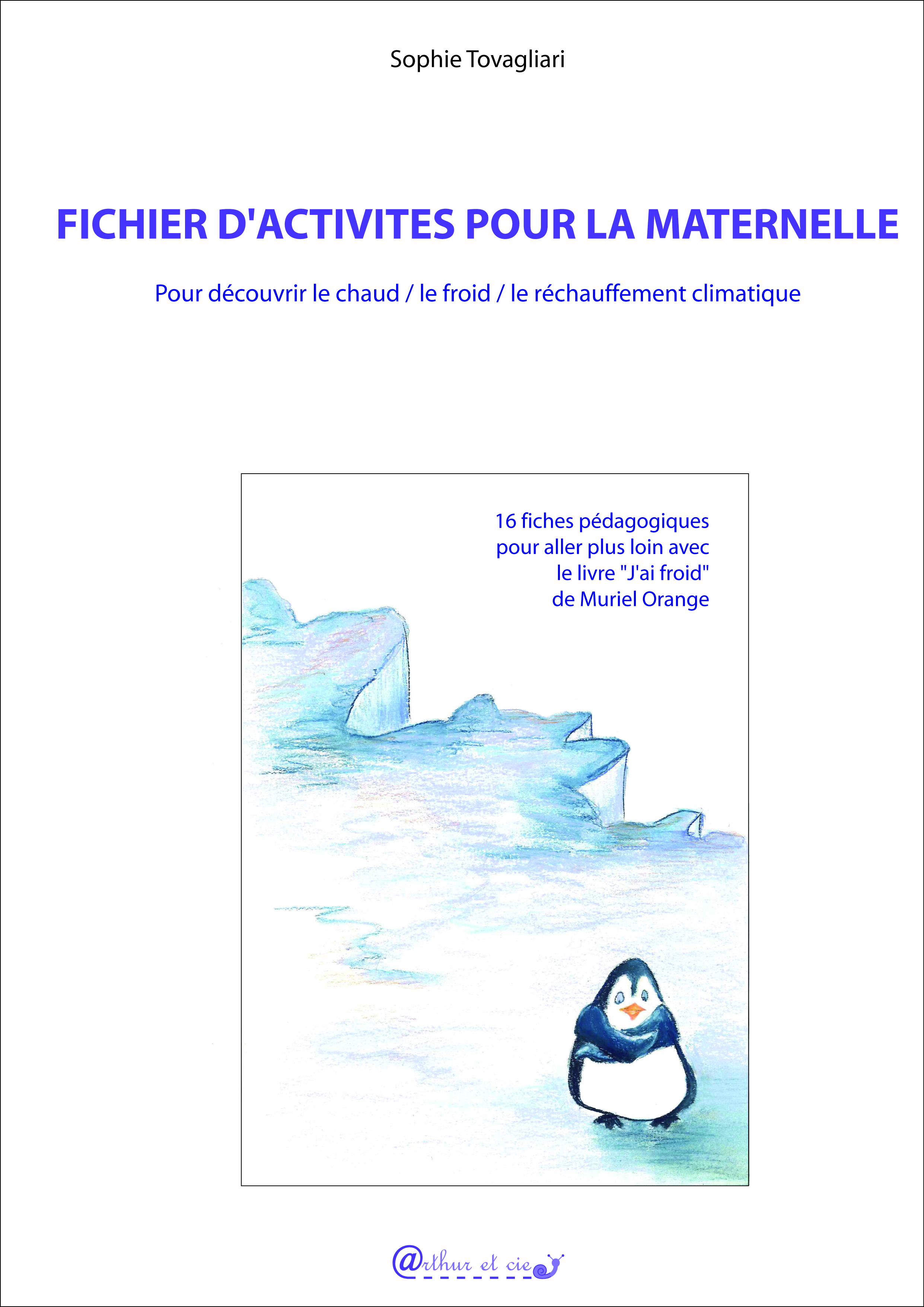 Sophie Tovagliari

FICHIER D'ACTIVITES POUR LA MATERNELLE

Pour découvrir le chaud / le froid / le réchauffement climatique

16 fiches pédagogiques pour aller plus loin avec le livre "J'ai froid" de Muriel Orange

@rthur et cie